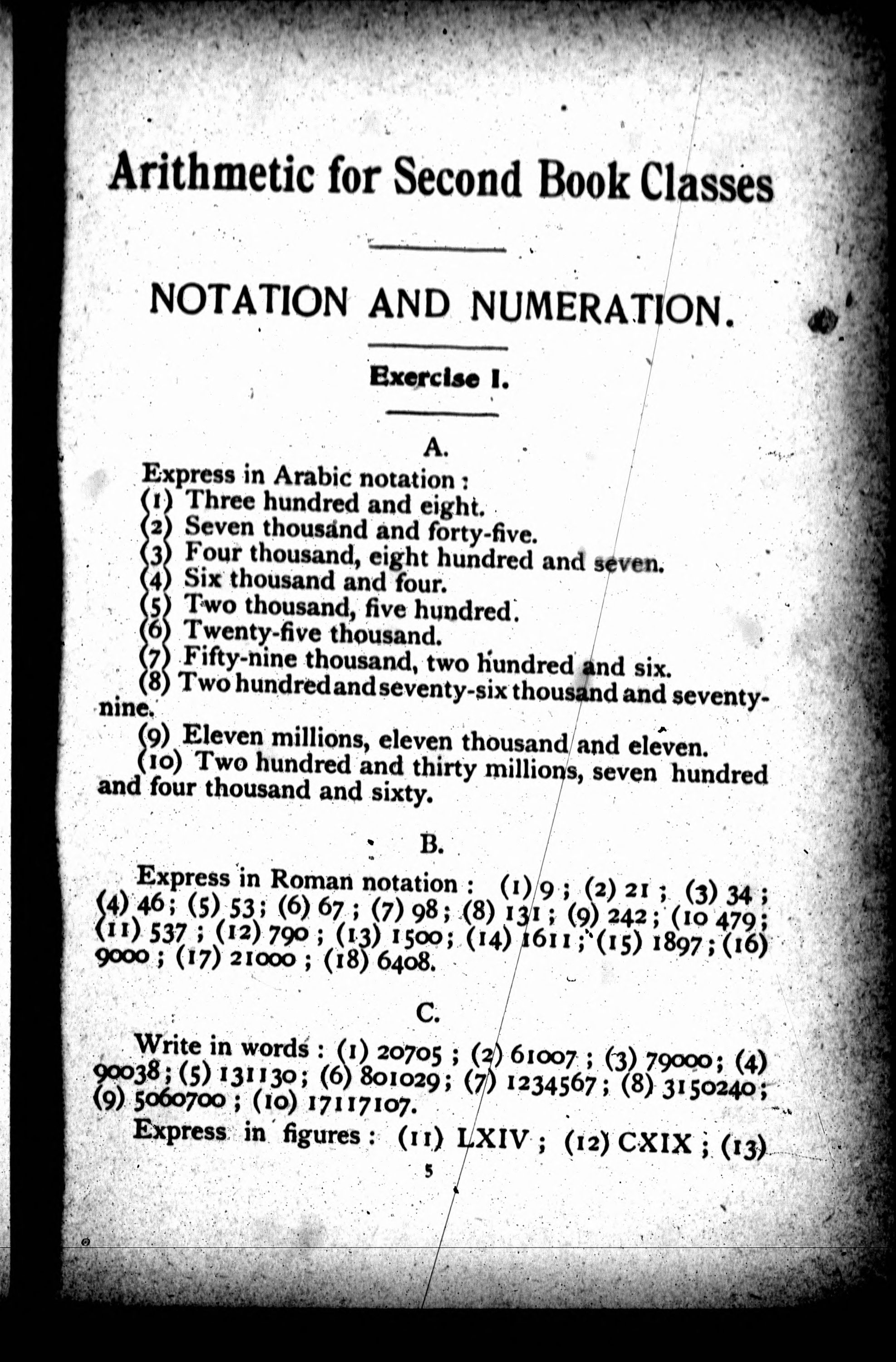 Arithmetic for Second Book Classes

NOTATION AND NUMERATION.

Exercise I.

A.

Express in Arabic notation :
(1) Three hundred and eight.
(2) Seven thousand and forty-five.
(3) Four thousand, eight hundred and seven.
(4) Six thousand and four.
(5) Two thousand, five hundred.
(6) Twenty-five thousand.
(7) Fifty-nine thousand, two hundred and six.
(8) Two hundred and seventy-six thousand and seventy-nine.
(9) Eleven millions, eleven thousand and eleven.
(10) Two hundred and thirty millions, seven hundred and four thousand and sixty.

B.

Express in Roman notation : (1) 9 ; (2) 21 ; (3) 34 ; (4) 46 ; (5) 53 ; (6) 67 ; (7) 98 ; (8) 131 ; (9) 242 ; (10 479 ; (11) 537 ; (12) 790 ; (13) 1500 ; (14) 1611 ; (15) 1897 ; (16) 9000 ; (17) 21000 ; (18) 6408.

C.

Write in words : (1) 20705 ; (2) 61007 ; (3) 79000 ; (4) 90038 ; (5) 131130 ; (6) 801029 ; (7) 1234567 ; (8) 3150240 ; (9) 5060700 ; (10) 17117107.

Express in figures : (11) LXIV ; (12) CXIX ; (13)

5